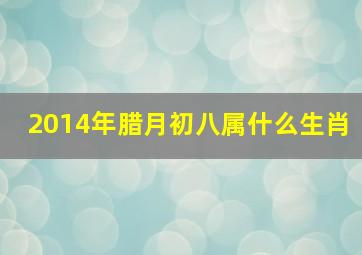 2014年腊月初八属什么生肖